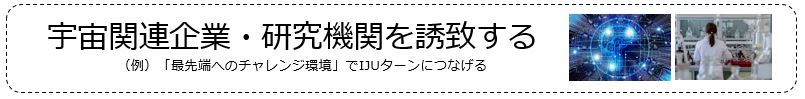 宇宙関連企業・研究機関を誘致する

（例）「最先端へのチャレンジ環境」でIJUターンにつなげる